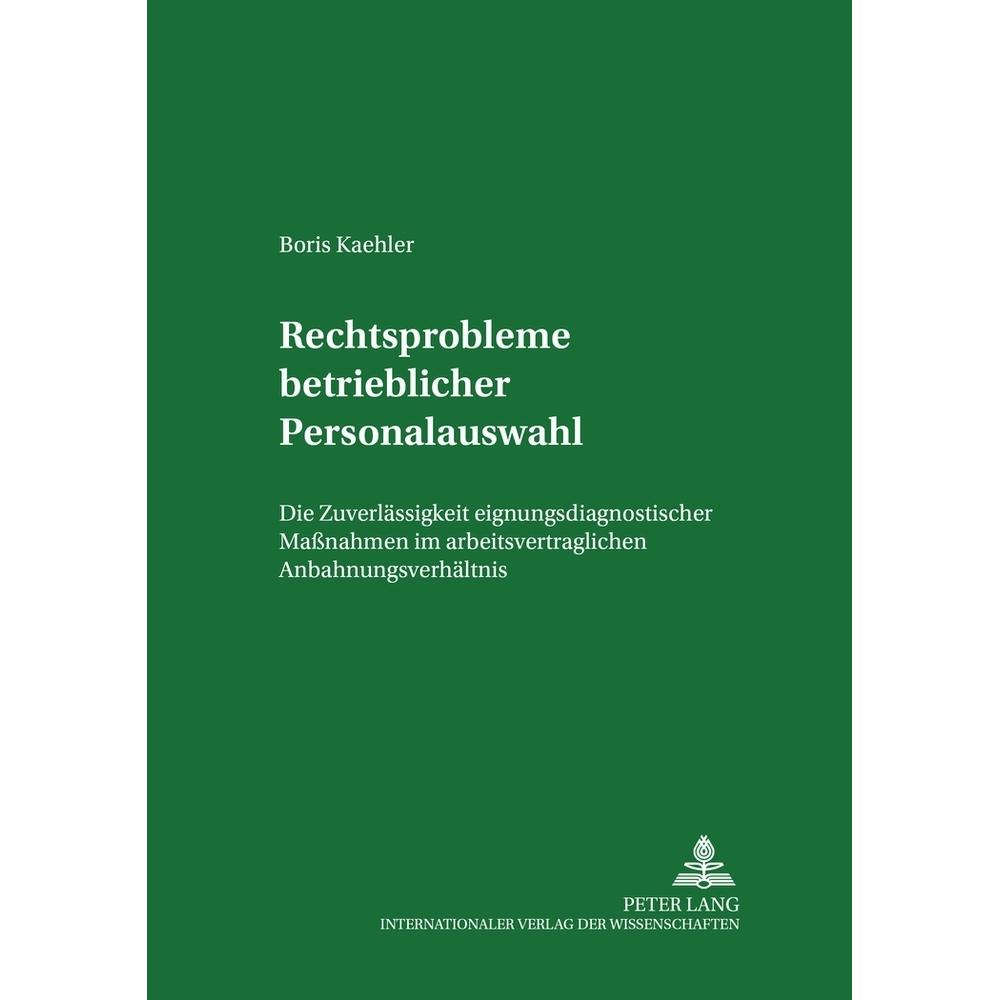 Boris Kaehler

Rechtsprobleme betrieblicher Personalauswahl

Die Zuverlässigkeit eignungsdiagnostischer Maßnahmen im arbeitsvertraglichen Anbahnungsverhältnis

PETER LANG
INTERNATIONALER VERLAG DER WISSENSCHAFTEN